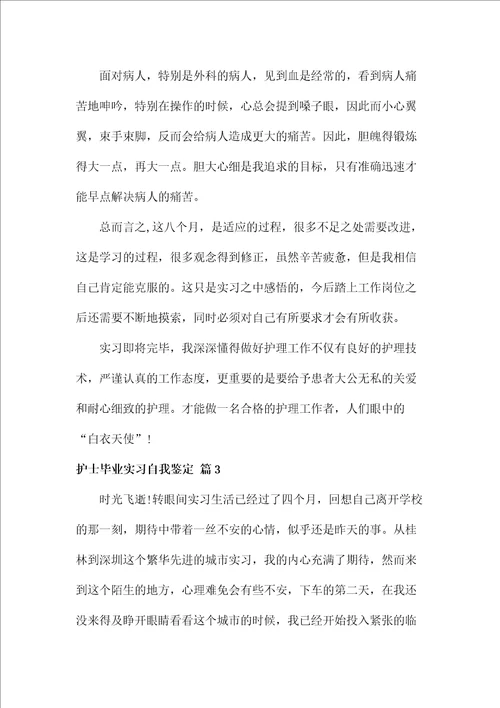 面对病人，特别是外科的病人，见到血是经常的，看到病人痛苦地呻吟，特别在操作的时候，心总会提到嗓子眼，因此而小心翼翼，束手束脚，反而会给病人造成更大的痛苦。因此，胆魄得锻炼得大一点，再大一点。胆大心细是我追求的目标，只有准确迅速才能早点解决病人的痛苦。

总而言之,这八个月，是适应的过程，很多不足之处需要改进，这是学习的过程，很多观念得到修正，虽然辛苦疲惫，但是我相信自己肯定能克服的。这只是实习之中感悟的，今后踏上工作岗位之后还需要不断地摸索，同时必须对自己有所要求才会有所收获。

实习即将完毕，我深深懂得做好护理工作不仅有良好的护理技术，严谨认真的工作态度，更重要的是要给予患者大公无私的关爱和耐心细致的护理。才能做一名合格的护理工作者，人们眼中的“白衣天使”！

护士毕业实习自我鉴定 篇3

时光飞逝!转眼间实习生活已经过了四个月，回想自己离开学校的那一刻，期待中带着一丝不安的心情，似乎还是昨天的事。从桂林到深圳这个繁华先进的城市实习，我的内心充满了期待，然而来到这个陌生的地方，心理难免会有些不安，下车的第二天，在我还没来得及睁开眼睛看看这个城市的时候，我已经开始投入紧张的临